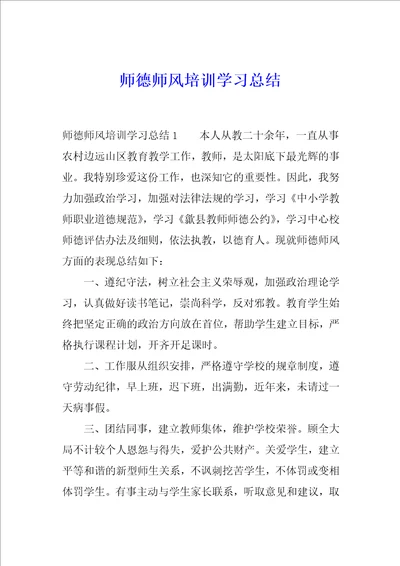 师德师风培训学习总结

师德师风培训学习总结1　　本人从教二十余年，一直从事农村边远山区教育教学工作，教师，是太阳底下最光辉的事业。我特别珍爱这份工作，也深知它的重要性。因此，我努力加强政治学习，加强对法律法规的学习，学习《中小学教师职业道德规范》，学习《歙县教师师德公约》，学习中心校师德评估办法及细则，依法执教，以德育人。现就师德师风方面的表现总结如下：

一、遵纪守法，树立社会主义荣辱观，加强政治理论学习，认真做好读书笔记，崇尚科学，反对邪教。教育学生始终把坚定正确的政治方向放在首位，帮助学生建立目标，严格执行课程计划，开齐开足课时。

二、工作服从组织安排，严格遵守学校的规章制度，遵守劳动纪律，早上班，迟下班，出满勤，近年来，未请过一天病事假。

三、团结同事，建立教师集体，维护学校荣誉。顾全大局不计较个人恩怨与得失，爱护公共财产。关爱学生，建立平等和谐的新型师生关系，不讽刺挖苦学生，不体罚或变相体罚学生。有事主动与学生家长联系，听取意见和建议，取